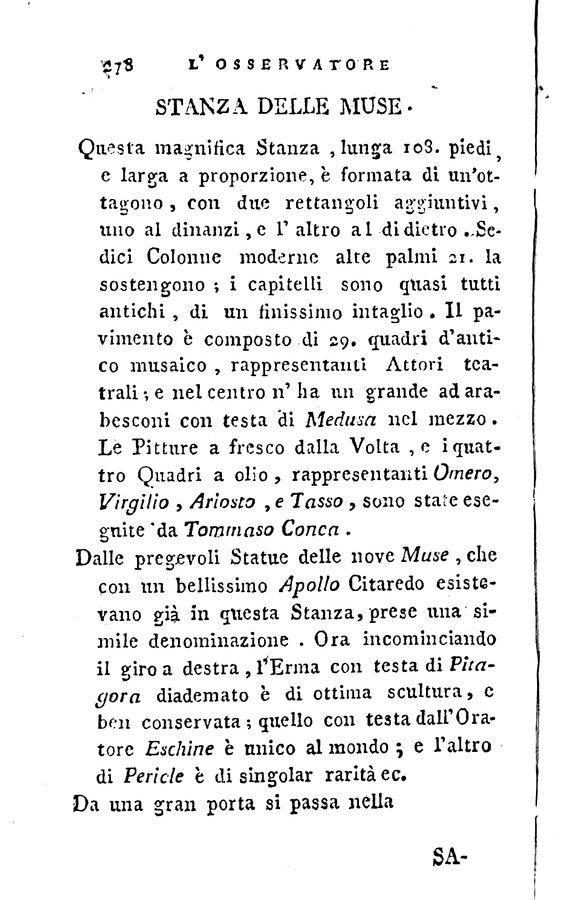 278 L' OSSERVATORE

STANZA DELLE MUSE.

Questa magnifica Stanza, lunga 108. piedi, e larga a proporzione, è formata di un'ottagono, con due rettangoli aggiuntivi, uno al dinanzi, e l' altro al di dietro. Sedici Colonne moderne alte palmi 21. la sostengono; i capitelli sono quasi tutti antichi, di un finissimo intaglio. Il pavimento è composto di 29. quadri d'antico musaico, rappresentanti Attori teatrali; e nel centro n' ha un grande ad arabesconi con testa di Medusa nel mezzo. Le Pitture a fresco dalla Volta, e i quattro Quadri a olio, rappresentanti Omero, Virgilio, Ariosto, e Tasso, sono state eseguite da Tommaso Conca.

Dalle pregevoli Statue delle nove Muse, che con un bellissimo Apollo Citaredo esistevano già in questa Stanza, prese una simile denominazione. Ora incominciando il giro a destra, l'Erma con testa di Pitagora diademato è di ottima scultura, e ben conservata; quello con testa dall'Oratore Eschine è unico al mondo; e l'altro di Pericle è di singolar rarità ec.

Da una gran porta si passa nella

SA-